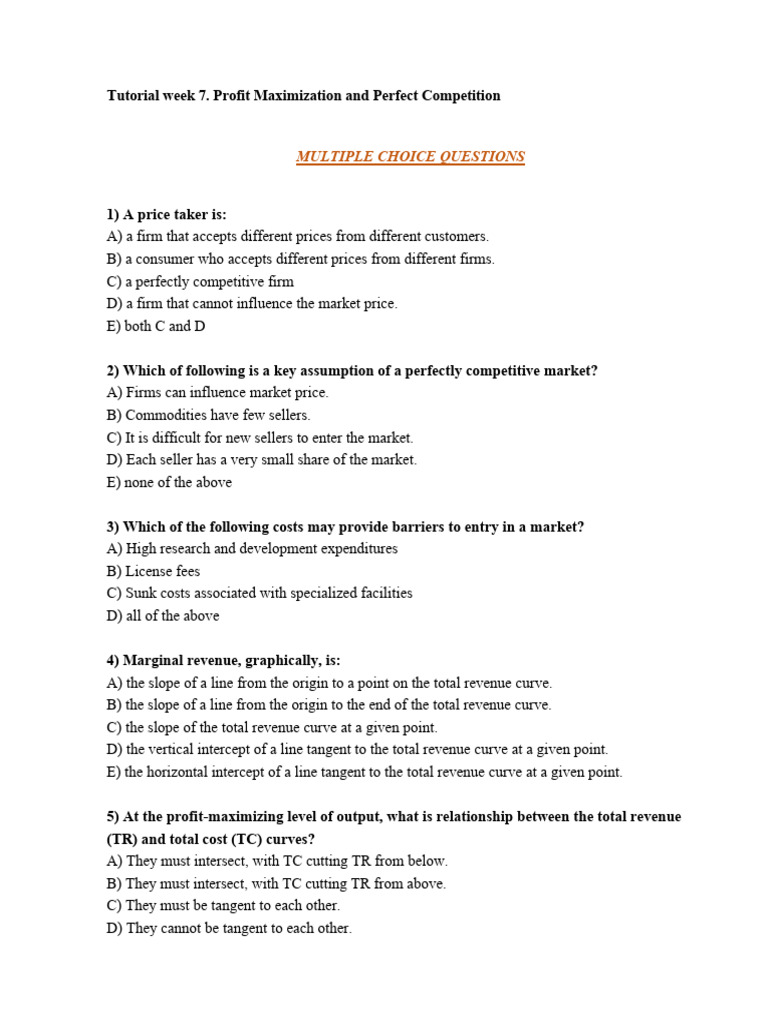 Tutorial week 7. Profit Maximization and Perfect Competition

MULTIPLE CHOICE QUESTIONS

1) A price taker is:
A) a firm that accepts different prices from different customers.
B) a consumer who accepts different prices from different firms.
C) a perfectly competitive firm
D) a firm that cannot influence the market price.
E) both C and D

2) Which of following is a key assumption of a perfectly competitive market?
A) Firms can influence market price.
B) Commodities have few sellers.
C) It is difficult for new sellers to enter the market.
D) Each seller has a very small share of the market.
E) none of the above

3) Which of the following costs may provide barriers to entry in a market?
A) High research and development expenditures
B) License fees
C) Sunk costs associated with specialized facilities
D) all of the above

4) Marginal revenue, graphically, is:
A) the slope of a line from the origin to a point on the total revenue curve.
B) the slope of a line from the origin to the end of the total revenue curve.
C) the slope of the total revenue curve at a given point.
D) the vertical intercept of a line tangent to the total revenue curve at a given point.
E) the horizontal intercept of a line tangent to the total revenue curve at a given point.

5) At the profit-maximizing level of output, what is relationship between the total revenue (TR) and total cost (TC) curves?
A) They must intersect, with TC cutting TR from below.
B) They must intersect, with TC cutting TR from above.
C) They must be tangent to each other.
D) They cannot be tangent to each other.